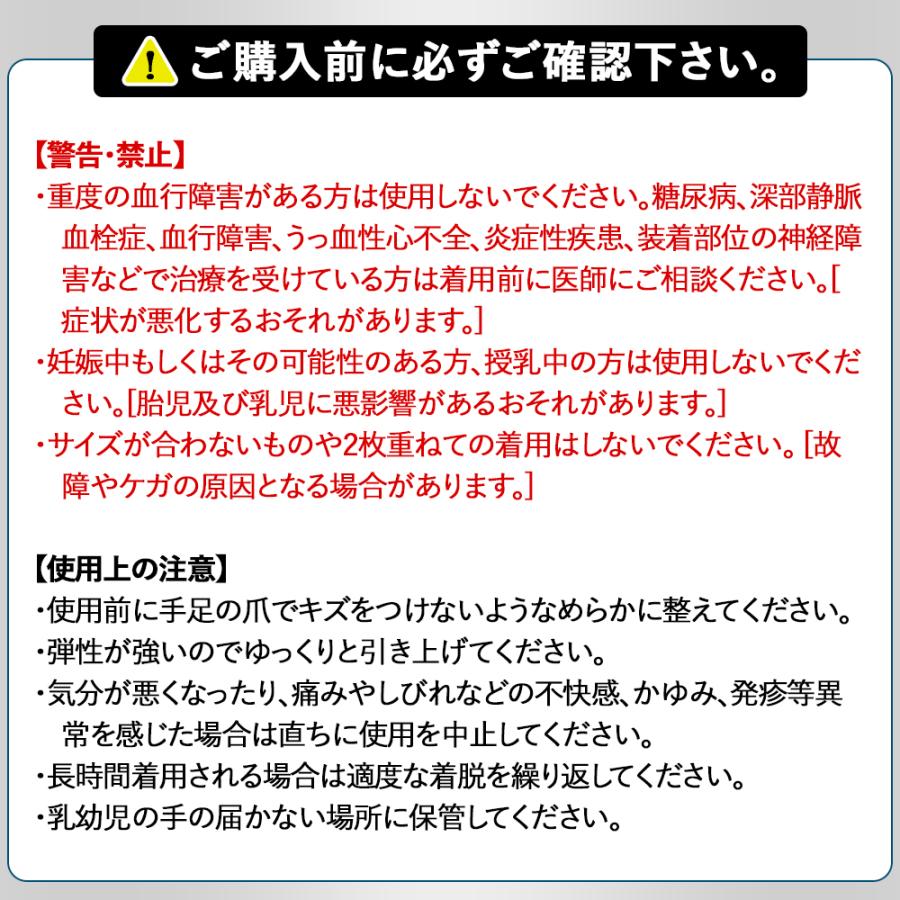 ご購入前に必ずご確認下さい。

【警告・禁止】
・重度の血行障害がある方は使用しないでください。糖尿病、深部静脈血栓症、血行障害、うっ血性心不全、炎症性疾患、装着部位の神経障害などで治療を受けている方は着用前に医師にご相談ください。[症状が悪化するおそれがあります。]
・妊娠中もしくはその可能性のある方、授乳中の方は使用しないでください。[胎児及び乳児に悪影響があるおそれがあります。]
・サイズが合わないものや2枚重ねての着用はしないでください。[故障やケガの原因となる場合があります。]

【使用上の注意】
・使用前に手足の爪でキズをつけないようなめらかに整えてください。
・弾性が強いのでゆっくりと引き上げてください。
・気分が悪くなったり、痛みやしびれなどの不快感、かゆみ、発疹等異常を感じた場合は直ちに使用を中止してください。
・長時間着用される場合は適度な着脱を繰り返してください。
・乳幼児の手の届かない場所に保管してください。